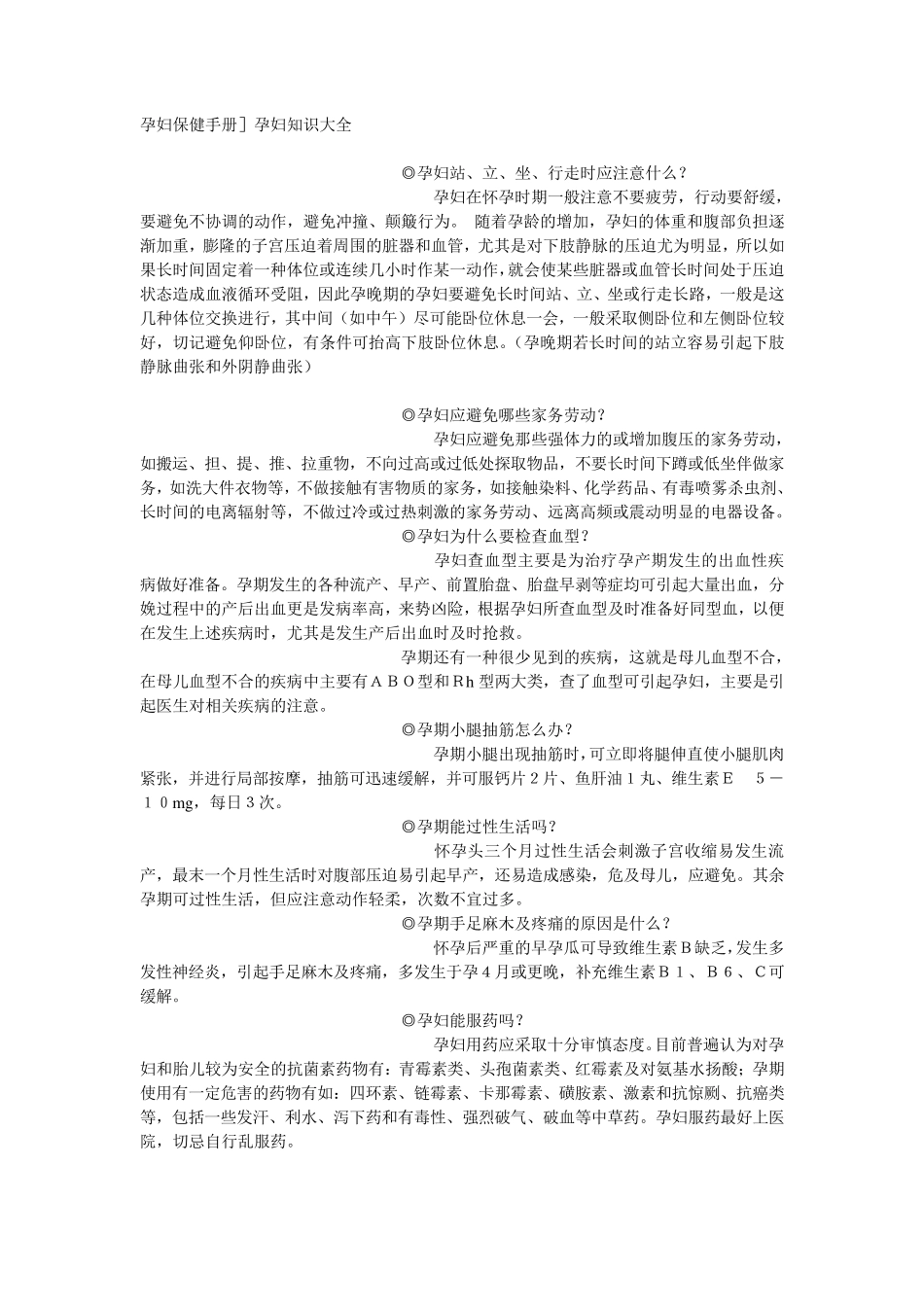 孕妇保健手册］孕妇知识大全

◎孕妇站、立、坐、行走时应注意什么？

孕妇在怀孕时期一般注意不要疲劳，行动要舒缓，要避免不协调的动作，避免冲撞、颠簸行为。 随着孕龄的增加，孕妇的体重和腹部负担逐渐加重，膨隆的子宫压迫着周围的脏器和血管，尤其是对下肢静脉的压迫尤为明显，所以如果长时间固定着一种体位或连续几小时作某一动作，就会使某些脏器或血管长时间处于压迫状态造成血液循环受阻，因此孕晚期的孕妇要避免长时间站、立、坐或行走长路，一般是这几种体位交换进行，其中间（如中午）尽可能卧位休息一会，一般采取侧卧位和左侧卧位较好，切记避免仰卧位，有条件可抬高下肢卧位休息。（孕晚期若长时间的站立容易引起下肢静脉曲张和外阴静曲张）

◎孕妇应避免哪些家务劳动？

孕妇应避免那些强体力的或增加腹压的家务劳动，如搬运、担、提、推、拉重物，不向过高或过低处探取物品，不要长时间下蹲或低坐伴做家务，如洗大件衣物等，不做接触有害物质的家务，如接触染料、化学药品、有毒喷雾杀虫剂、长时间的电离辐射等，不做过冷或过热刺激的家务劳动、远离高频或震动明显的电器设备。

◎孕妇为什么要检查血型？

孕妇查血型主要是为治疗孕产期发生的出血性疾病做好准备。孕期发生的各种流产、早产、前置胎盘、胎盘早剥等症均可引起大量出血，分娩过程中的产后出血更是发病率高，来势凶险，根据孕妇所查血型及时准备好同型血，以便在发生上述疾病时，尤其是发生产后出血时及时抢救。

孕期还有一种很少见到的疾病，这就是母儿血型不合，在母儿血型不合的疾病中主要有ＡＢＯ型和Ｒh 型两大类，查了血型可引起孕妇，主要是引起医生对相关疾病的注意。

◎孕期小腿抽筋怎么办？

孕期小腿出现抽筋时，可立即将腿伸直使小腿肌肉紧张，并进行局部按摩，抽筋可迅速缓解，并可服钙片２片、鱼肝油１丸、维生素Ｅ　５－１０mg，每日３次。

◎孕期能过性生活吗？

怀孕头三个月过性生活会刺激子宫收缩易发生流产，最末一个月性生活时对腹部压迫易引起早产，还易造成感染，危及母儿，应避免。其余孕期可过性生活，但应注意动作轻柔，次数不宜过多。

◎孕期手足麻木及疼痛的原因是什么？

怀孕后严重的早孕瓜可导致维生素Ｂ缺乏，发生多发性神经炎，引起手足麻木及疼痛，多发生于孕４月或更晚，补充维生素Ｂ１、Ｂ６、Ｃ可缓解。

◎孕妇能服药吗？

孕妇用药应采取十分审慎态度。目前普遍认为对孕妇和胎儿较为安全的抗菌素药物有：青霉素类、头孢菌素类、红霉素及对氨基水扬酸；孕期使用有一定危害的药物有如：四环素、链霉素、卡那霉素、磺胺素、激素和抗惊厥、抗癌类等，包括一些发汗、利水、泻下药和有毒性、强烈破气、破血等中草药。孕妇服药最好上医院，切忌自行乱服药。